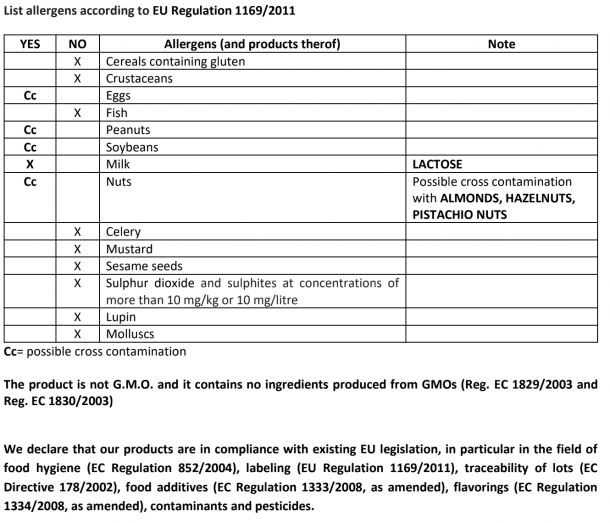 List allergens according to EU Regulation 1169/2011

| YES | NO | Allergens (and products therof) | Note |
|---|---|---|---|
| | X | Cereals containing gluten | |
| | X | Crustaceans | |
| Cc | | Eggs | |
| | X | Fish | |
| Cc | | Peanuts | |
| Cc | | Soybeans | |
| X | | Milk | LACTOSE |
| Cc | | Nuts | Possible cross contamination with ALMONDS, HAZELNUTS, PISTACHIO NUTS |
| | X | Celery | |
| | X | Mustard | |
| | X | Sesame seeds | |
| | X | Sulphur dioxide and sulphites at concentrations of more than 10 mg/kg or 10 mg/litre | |
| | X | Lupin | |
| | X | Molluscs | |

Cc= possible cross contamination

The product is not G.M.O. and it contains no ingredients produced from GMOs (Reg. EC 1829/2003 and Reg. EC 1830/2003)

We declare that our products are in compliance with existing EU legislation, in particular in the field of food hygiene (EC Regulation 852/2004), labeling (EU Regulation 1169/2011), traceability of lots (EC Directive 178/2002), food additives (EC Regulation 1333/2008, as amended), flavorings (EC Regulation 1334/2008, as amended), contaminants and pesticides.